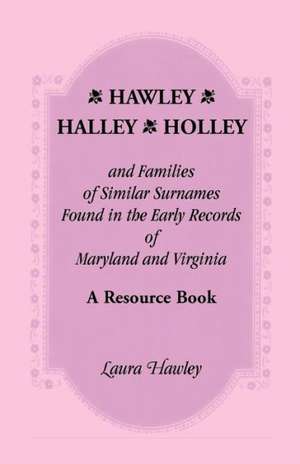 HAWLEY
HALLEY HOLLEY

and Families of Similar Surnames Found in the Early Records of Maryland and Virginia

A Resource Book

Laura Hawley